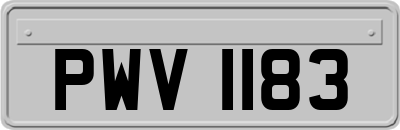 PWV 1183